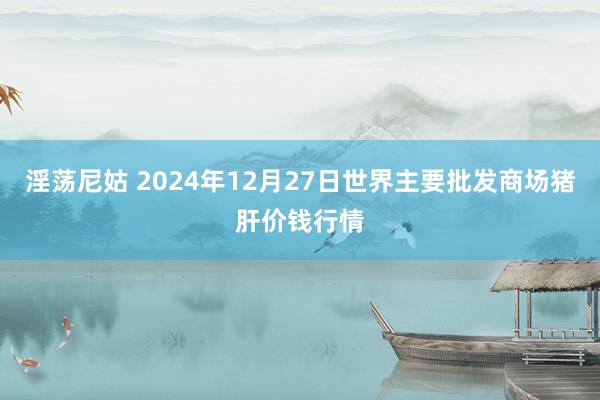 淫荡尼姑 2024年12月27日世界主要批发商场猪肝价钱行情